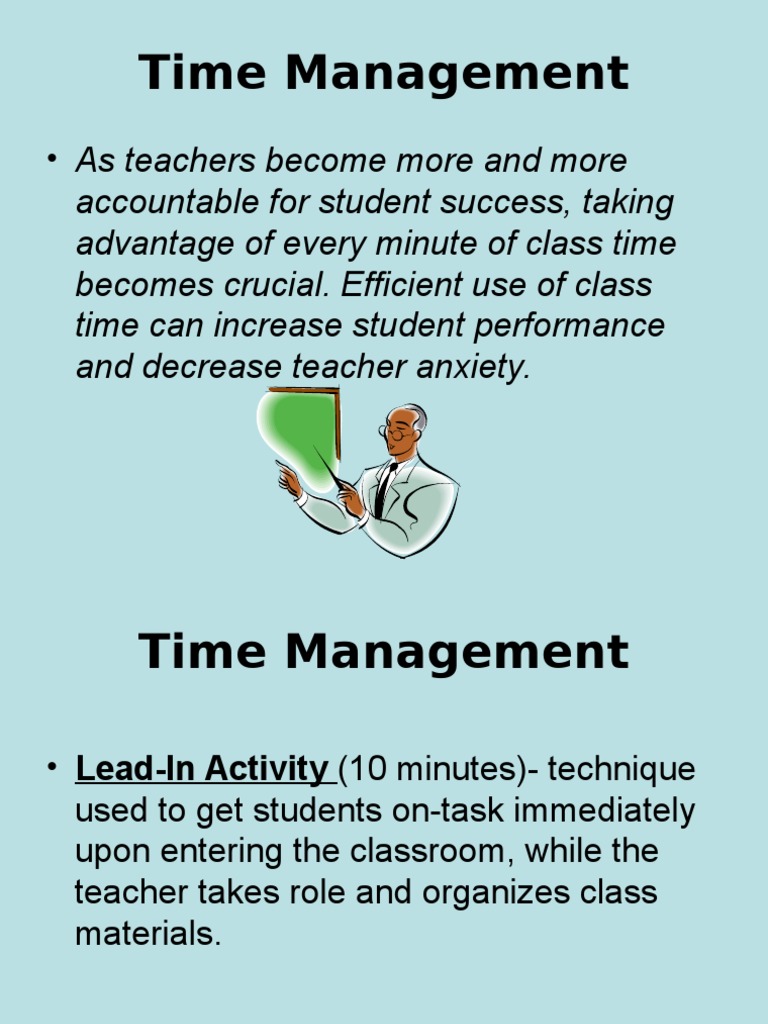 Time Management

• As teachers become more and more accountable for student success, taking advantage of every minute of class time becomes crucial. Efficient use of class time can increase student performance and decrease teacher anxiety.

Time Management

• Lead-In Activity (10 minutes)- technique used to get students on-task immediately upon entering the classroom, while the teacher takes role and organizes class materials.